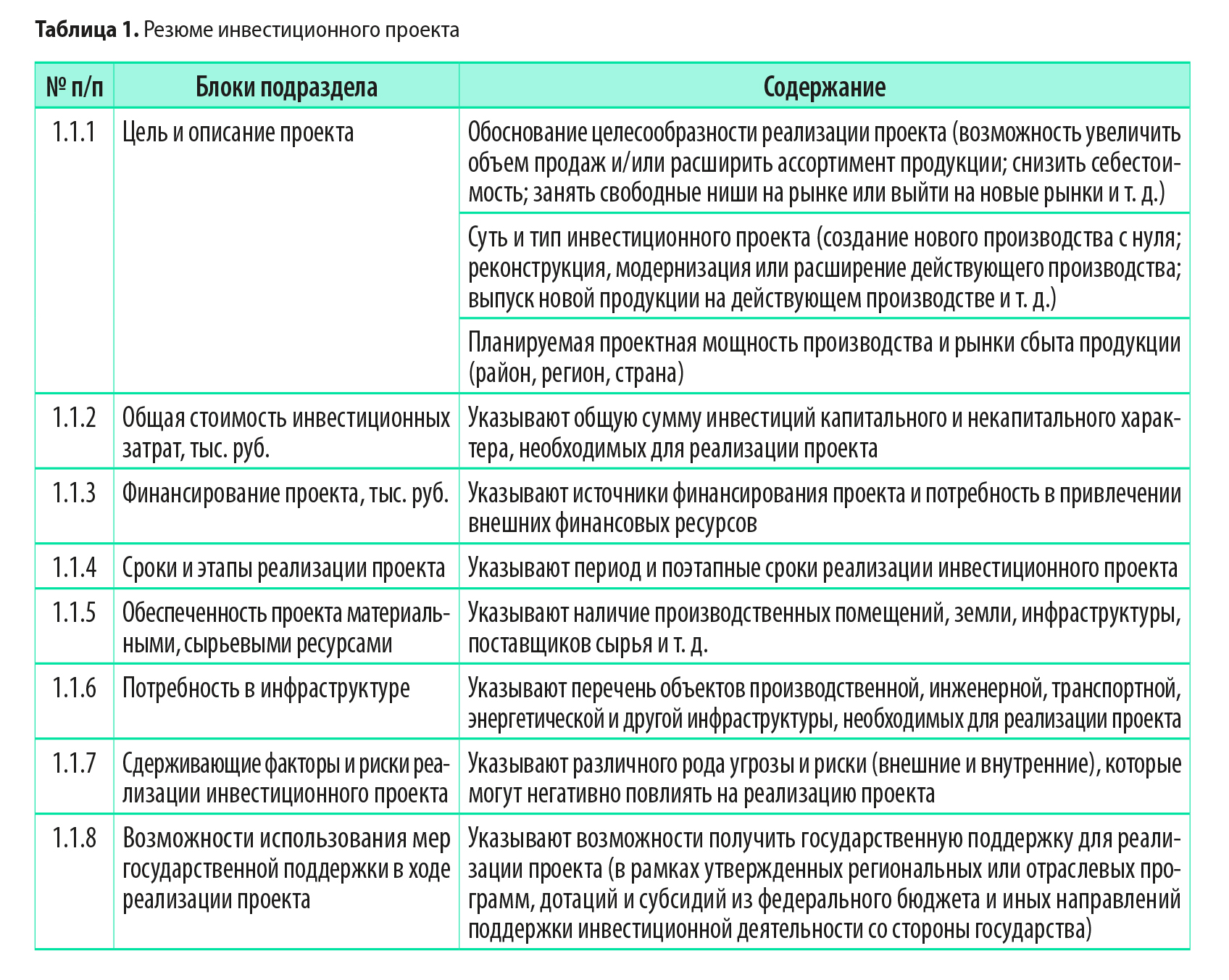 **Таблица 1.** Резюме инвестиционного проекта

| № п/п | Блоки подраздела | Содержание |
|---|---|---|
| 1.1.1 | Цель и описание проекта | Обоснование целесообразности реализации проекта (возможность увеличить объем продаж и/или расширить ассортимент продукции; снизить себестоимость; занять свободные ниши на рынке или выйти на новые рынки и т. д.) |
| | | Суть и тип инвестиционного проекта (создание нового производства с нуля; реконструкция, модернизация или расширение действующего производства; выпуск новой продукции на действующем производстве и т. д.) |
| | | Планируемая проектная мощность производства и рынки сбыта продукции (район, регион, страна) |
| 1.1.2 | Общая стоимость инвестиционных затрат, тыс. руб. | Указывают общую сумму инвестиций капитального и некапитального характера, необходимых для реализации проекта |
| 1.1.3 | Финансирование проекта, тыс. руб. | Указывают источники финансирования проекта и потребность в привлечении внешних финансовых ресурсов |
| 1.1.4 | Сроки и этапы реализации проекта | Указывают период и поэтапные сроки реализации инвестиционного проекта |
| 1.1.5 | Обеспеченность проекта материальными, сырьевыми ресурсами | Указывают наличие производственных помещений, земли, инфраструктуры, поставщиков сырья и т. д. |
| 1.1.6 | Потребность в инфраструктуре | Указывают перечень объектов производственной, инженерной, транспортной, энергетической и другой инфраструктуры, необходимых для реализации проекта |
| 1.1.7 | Сдерживающие факторы и риски реализации инвестиционного проекта | Указывают различного рода угрозы и риски (внешние и внутренние), которые могут негативно повлиять на реализацию проекта |
| 1.1.8 | Возможности использования мер государственной поддержки в ходе реализации проекта | Указывают возможности получить государственную поддержку для реализации проекта (в рамках утвержденных региональных или отраслевых программ, дотаций и субсидий из федерального бюджета и иных направлений поддержки инвестиционной деятельности со стороны государства) |